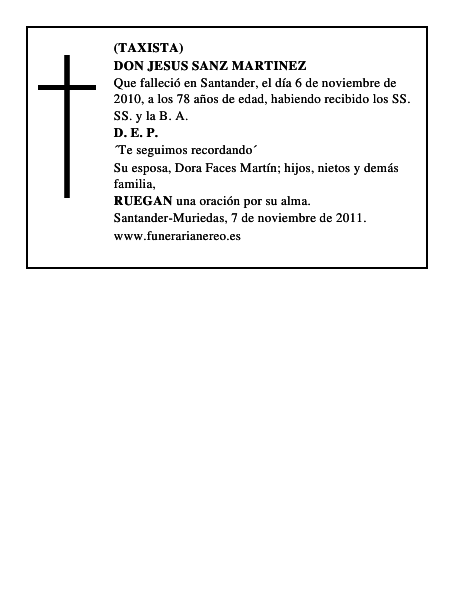 (TAXISTA)
DON JESUS SANZ MARTINEZ
Que falleció en Santander, el día 6 de noviembre de 2010, a los 78 años de edad, habiendo recibido los SS. SS. y la B. A.
D. E. P.
´Te seguimos recordando´
Su esposa, Dora Faces Martín; hijos, nietos y demás familia,
RUEGAN una oración por su alma.
Santander-Muriedas, 7 de noviembre de 2011.
www.funerarianereo.es